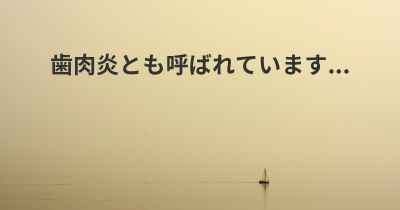 歯肉炎とも呼ばれています...